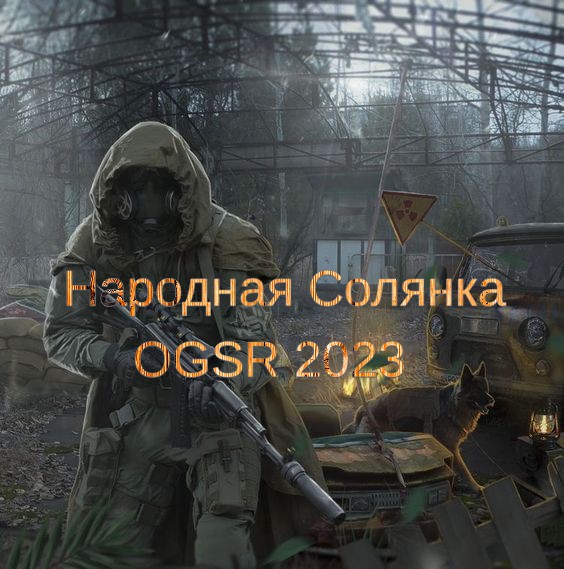 Народная Солянка
OGSR 2023